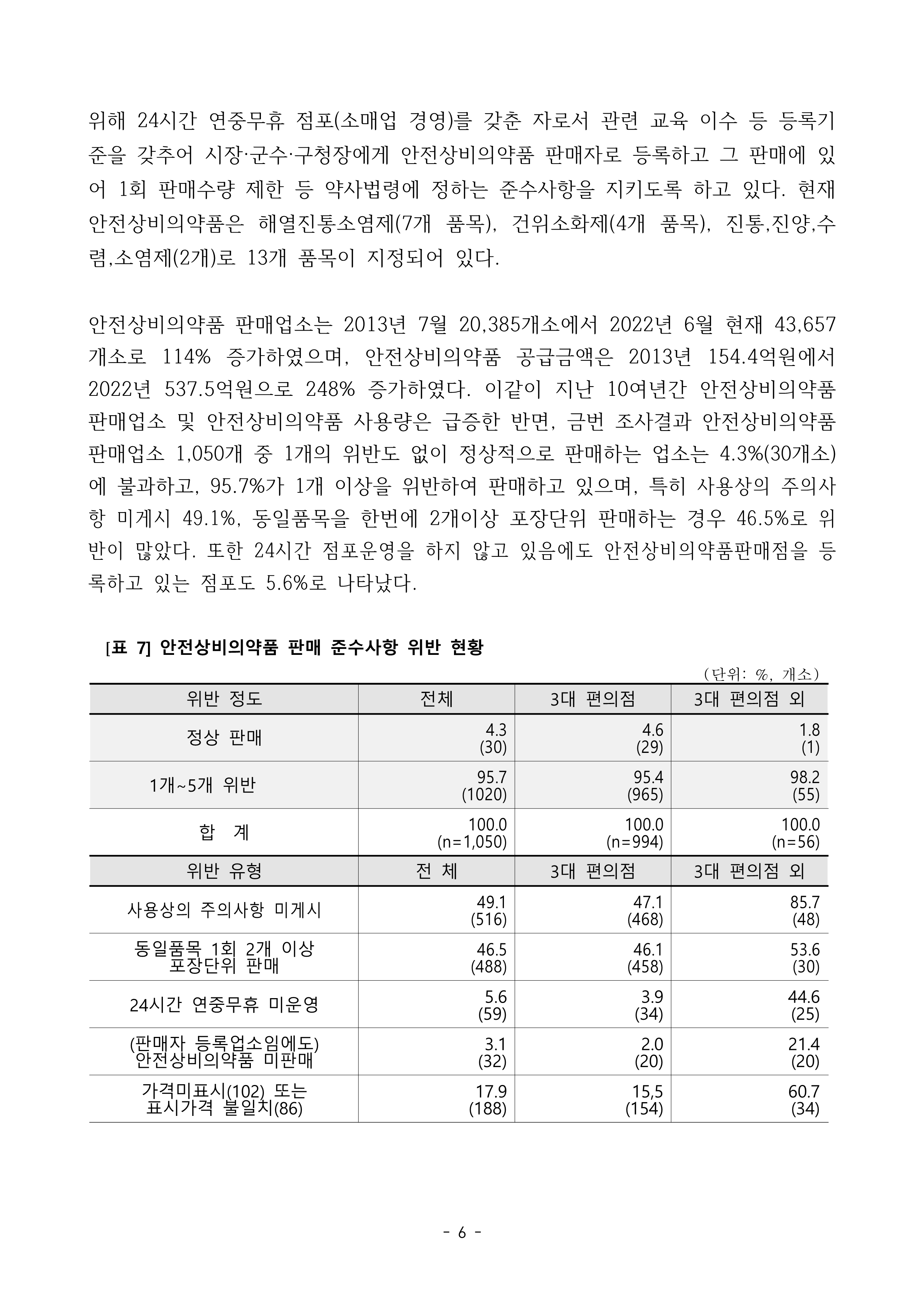 위해 24시간 연중무휴 점포(소매업 경영)를 갖춘 자로서 관련 교육 이수 등 등록기준을 갖추어 시장·군수·구청장에게 안전상비의약품 판매자로 등록하고 그 판매에 있어 1회 판매수량 제한 등 약사법령에 정하는 준수사항을 지키도록 하고 있다. 현재 안전상비의약품은 해열진통소염제(7개 품목), 건위소화제(4개 품목), 진통,진양,수렴,소염제(2개)로 13개 품목이 지정되어 있다.

안전상비의약품 판매업소는 2013년 7월 20,385개소에서 2022년 6월 현재 43,657개소로 114% 증가하였으며, 안전상비의약품 공급금액은 2013년 154.4억원에서 2022년 537.5억원으로 248% 증가하였다. 이같이 지난 10여년간 안전상비의약품 판매업소 및 안전상비의약품 사용량은 급증한 반면, 금번 조사결과 안전상비의약품 판매업소 1,050개 중 1개의 위반도 없이 정상적으로 판매하는 업소는 4.3%(30개소)에 불과하고, 95.7%가 1개 이상을 위반하여 판매하고 있으며, 특히 사용상의 주의사항 미게시 49.1%, 동일품목을 한번에 2개이상 포장단위 판매하는 경우 46.5%로 위반이 많았다. 또한 24시간 점포운영을 하지 않고 있음에도 안전상비의약품판매점을 등록하고 있는 점포도 5.6%로 나타났다.

[표 7] 안전상비의약품 판매 준수사항 위반 현황

(단위: %, 개소)

| 위반 정도 | 전체 | 3대 편의점 | 3대 편의점 외 |
|---|---|---|---|
| 정상 판매 | 4.3 (30) | 4.6 (29) | 1.8 (1) |
| 1개~5개 위반 | 95.7 (1020) | 95.4 (965) | 98.2 (55) |
| 합 계 | 100.0 (n=1,050) | 100.0 (n=994) | 100.0 (n=56) |
| 위반 유형 | 전 체 | 3대 편의점 | 3대 편의점 외 |
| 사용상의 주의사항 미게시 | 49.1 (516) | 47.1 (468) | 85.7 (48) |
| 동일품목 1회 2개 이상 포장단위 판매 | 46.5 (488) | 46.1 (458) | 53.6 (30) |
| 24시간 연중무휴 미운영 | 5.6 (59) | 3.9 (34) | 44.6 (25) |
| (판매자 등록업소임에도) 안전상비의약품 미판매 | 3.1 (32) | 2.0 (20) | 21.4 (20) |
| 가격미표시(102) 또는 표시가격 불일치(86) | 17.9 (188) | 15,5 (154) | 60.7 (34) |

- 6 -